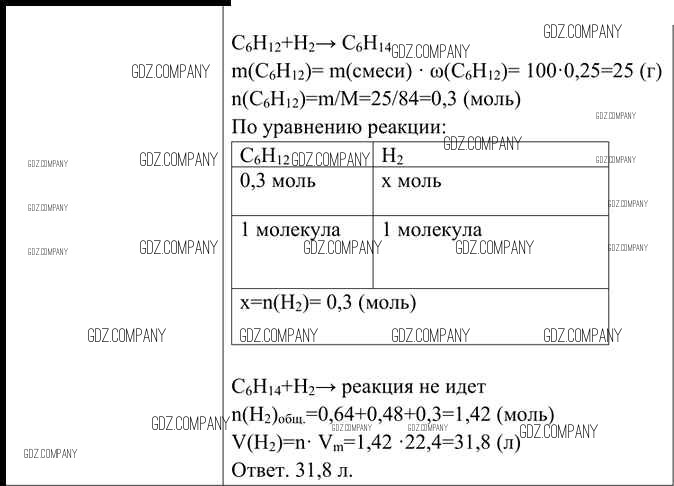 $C_6H_{12}+H_2 \rightarrow C_6H_{14}$

$m(C_6H_{12})= m(смеси) \cdot \omega(C_6H_{12})= 100 \cdot 0,25=25$ (г)

$n(C_6H_{12})=m/M=25/84=0,3$ (моль)

По уравнению реакции:

| $C_6H_{12}$ | $H_2$ |
|---|---|
| 0,3 моль | x моль |
| 1 молекула | 1 молекула |
| $x=n(H_2)= 0,3$ (моль) | |

$C_6H_{14}+H_2 \rightarrow$ реакция не идет

$n(H_2)_{общ.}=0,64+0,48+0,3=1,42$ (моль)

$V(H_2)=n \cdot V_m=1,42 \cdot 22,4=31,8$ (л)

Ответ. 31,8 л.

GDZ.COMPANY